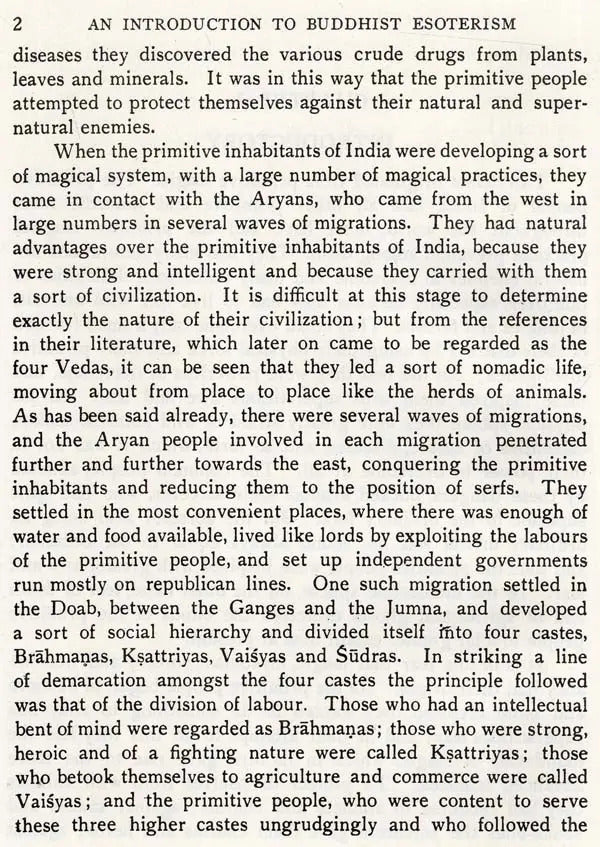 2 AN INTRODUCTION TO BUDDHIST ESOTERISM

diseases they discovered the various crude drugs from plants, leaves and minerals. It was in this way that the primitive people attempted to protect themselves against their natural and supernatural enemies.

When the primitive inhabitants of India were developing a sort of magical system, with a large number of magical practices, they came in contact with the Aryans, who came from the west in large numbers in several waves of migrations. They haa natural advantages over the primitive inhabitants of India, because they were strong and intelligent and because they carried with them a sort of civilization. It is difficult at this stage to determine exactly the nature of their civilization; but from the references in their literature, which later on came to be regarded as the four Vedas, it can be seen that they led a sort of nomadic life, moving about from place to place like the herds of animals. As has been said already, there were several waves of migrations, and the Aryan people involved in each migration penetrated further and further towards the east, conquering the primitive inhabitants and reducing them to the position of serfs. They settled in the most convenient places, where there was enough of water and food available, lived like lords by exploiting the labours of the primitive people, and set up independent governments run mostly on republican lines. One such migration settled in the Doab, between the Ganges and the Jumna, and developed a sort of social hierarchy and divided itself into four castes, Brāhmaṇas, Kṣattriyas, Vaiśyas and Śūdras. In striking a line of demarcation amongst the four castes the principle followed was that of the division of labour. Those who had an intellectual bent of mind were regarded as Brāhmaṇas; those who were strong, heroic and of a fighting nature were called Kṣattriyas; those who betook themselves to agriculture and commerce were called Vaiśyas; and the primitive people, who were content to serve these three higher castes ungrudgingly and who followed the